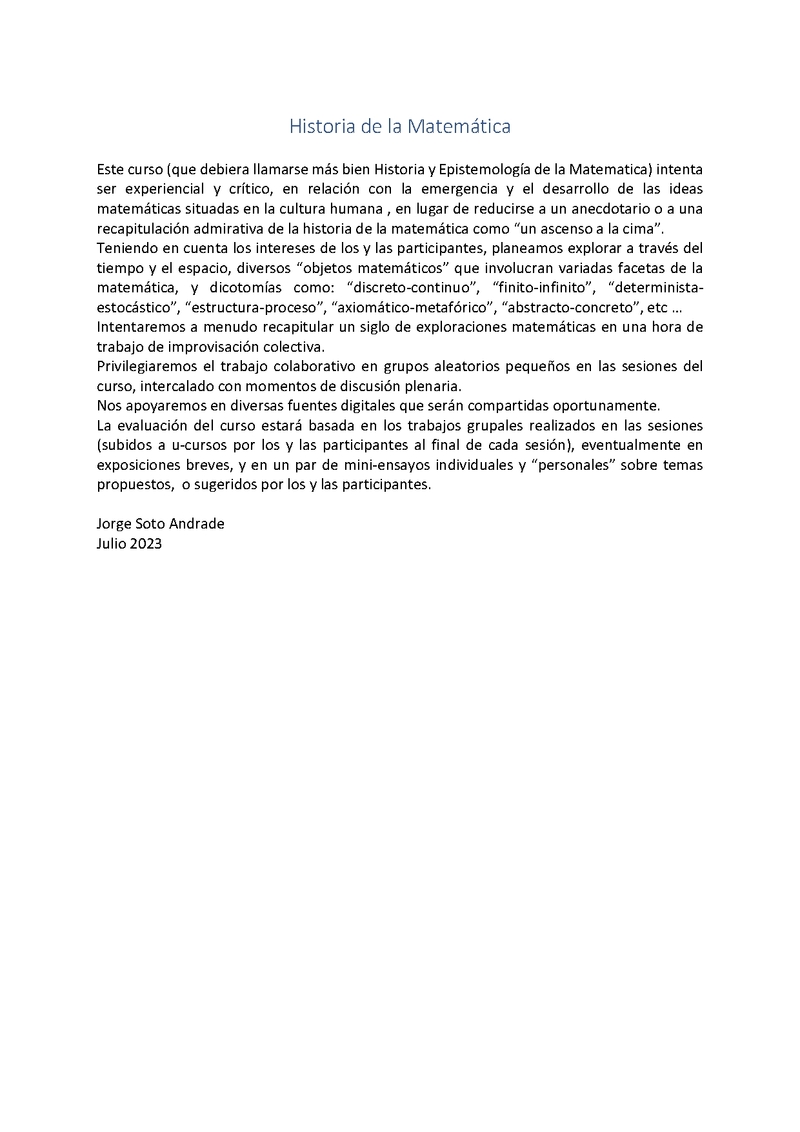 Historia de la Matemática

Este curso (que debiera llamarse más bien Historia y Epistemología de la Matematica) intenta ser experiencial y crítico, en relación con la emergencia y el desarrollo de las ideas matemáticas situadas en la cultura humana , en lugar de reducirse a un anecdotario o a una recapitulación admirativa de la historia de la matemática como “un ascenso a la cima”.
Teniendo en cuenta los intereses de los y las participantes, planeamos explorar a través del tiempo y el espacio, diversos “objetos matemáticos” que involucran variadas facetas de la matemática, y dicotomías como: “discreto-continuo”, “finito-infinito”, “determinista-estocástico”, “estructura-proceso”, “axiomático-metafórico”, “abstracto-concreto”, etc …
Intentaremos a menudo recapitular un siglo de exploraciones matemáticas en una hora de trabajo de improvisación colectiva.
Privilegiaremos el trabajo colaborativo en grupos aleatorios pequeños en las sesiones del curso, intercalado con momentos de discusión plenaria.
Nos apoyaremos en diversas fuentes digitales que serán compartidas oportunamente.
La evaluación del curso estará basada en los trabajos grupales realizados en las sesiones (subidos a u-cursos por los y las participantes al final de cada sesión), eventualmente en exposiciones breves, y en un par de mini-ensayos individuales y “personales” sobre temas propuestos, o sugeridos por los y las participantes.

Jorge Soto Andrade
Julio 2023